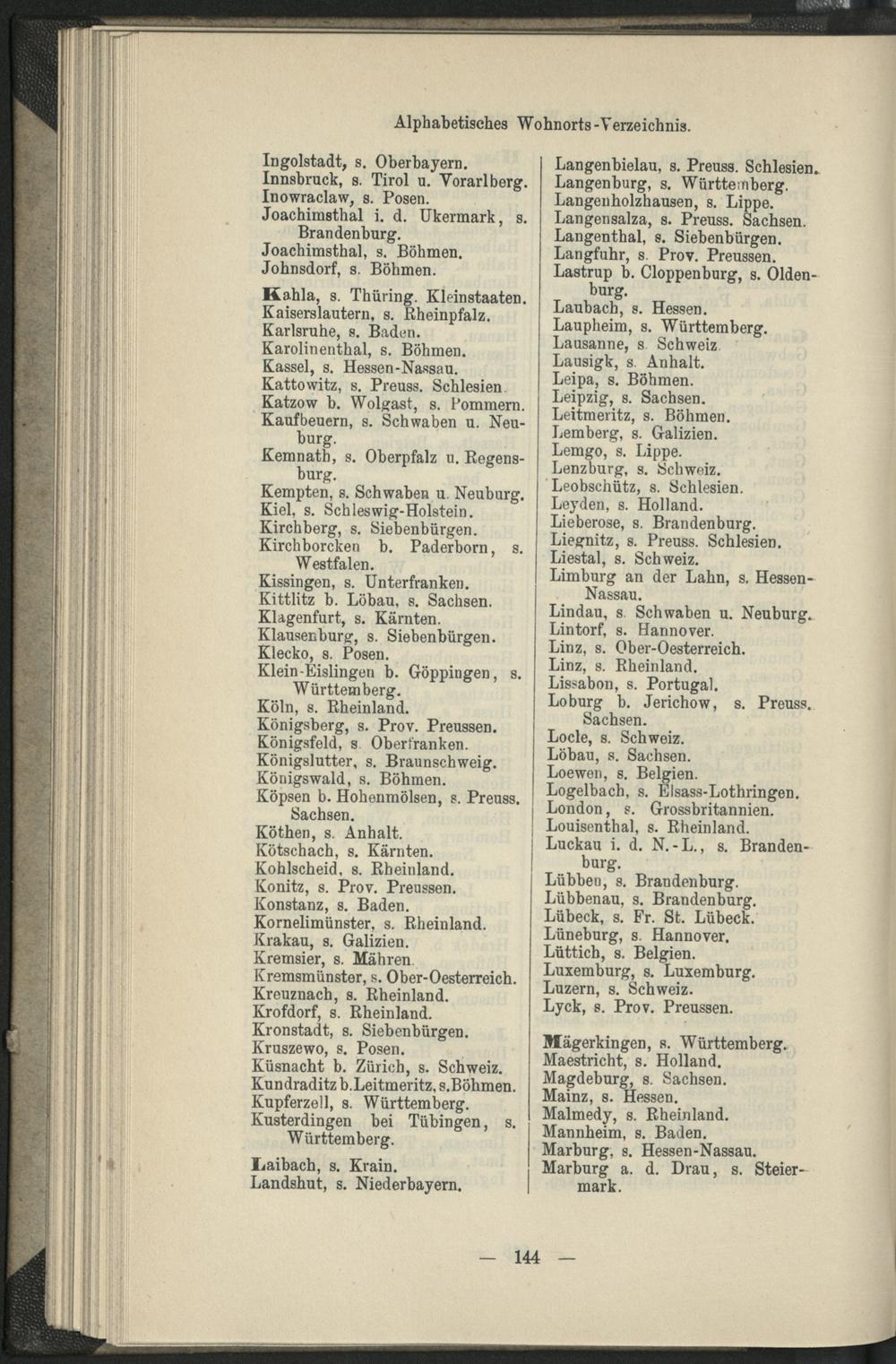 Alphabetisches Wohnorts-Verzeichnis.

Ingolstadt, s. Oberbayern.
Innsbruck, s. Tirol u. Vorarlberg.
Inowraclaw, s. Posen.
Joachimsthal i. d. Ukermark, s. Brandenburg.
Joachimsthal, s. Böhmen.
Johnsdorf, s. Böhmen.

Kahla, s. Thüring. Kleinstaaten.
Kaiserslautern, s. Rheinpfalz.
Karlsruhe, s. Baden.
Karolinenthal, s. Böhmen.
Kassel, s. Hessen-Nassau.
Kattowitz, s. Preuss. Schlesien.
Katzow b. Wolgast, s. Pommern.
Kaufbeuern, s. Schwaben u. Neuburg.
Kemnath, s. Oberpfalz u. Regensburg.
Kempten, s. Schwaben u. Neuburg.
Kiel, s. Schleswig-Holstein.
Kirchberg, s. Siebenbürgen.
Kirchborcken b. Paderborn, s. Westfalen.
Kissingen, s. Unterfranken.
Kittlitz b. Löbau, s. Sachsen.
Klagenfurt, s. Kärnten.
Klausenburg, s. Siebenbürgen.
Klecko, s. Posen.
Klein-Eislingen b. Göppingen, s. Württemberg.
Köln, s. Rheinland.
Königsberg, s. Prov. Preussen.
Königsfeld, s. Oberfranken.
Königslutter, s. Braunschweig.
Königswald, s. Böhmen.
Köpsen b. Hohenmölsen, s. Preuss. Sachsen.
Köthen, s. Anhalt.
Kötschach, s. Kärnten.
Kohlscheid, s. Rheinland.
Konitz, s. Prov. Preussen.
Konstanz, s. Baden.
Kornelimünster, s. Rheinland.
Krakau, s. Galizien.
Kremsier, s. Mähren.
Kremsmünster, s. Ober-Oesterreich.
Kreuznach, s. Rheinland.
Krofdorf, s. Rheinland.
Kronstadt, s. Siebenbürgen.
Kruszewo, s. Posen.
Küsnacht b. Zürich, s. Schweiz.
Kundraditz b.Leitmeritz, s.Böhmen.
Kupferzell, s. Württemberg.
Kusterdingen bei Tübingen, s. Württemberg.

Laibach, s. Krain.
Landshut, s. Niederbayern.

Langenbielau, s. Preuss. Schlesien.
Langenburg, s. Württemberg.
Langenholzhausen, s. Lippe.
Langensalza, s. Preuss. Sachsen.
Langenthal, s. Siebenbürgen.
Langfuhr, s. Prov. Preussen.
Lastrup b. Cloppenburg, s. Oldenburg.
Laubach, s. Hessen.
Laupheim, s. Württemberg.
Lausanne, s. Schweiz.
Lausigk, s. Anhalt.
Leipa, s. Böhmen.
Leipzig, s. Sachsen.
Leitmeritz, s. Böhmen.
Lemberg, s. Galizien.
Lemgo, s. Lippe.
Lenzburg, s. Schweiz.
Leobschütz, s. Schlesien.
Leyden, s. Holland.
Lieberose, s. Brandenburg.
Liegnitz, s. Preuss. Schlesien.
Liestal, s. Schweiz.
Limburg an der Lahn, s. Hessen-Nassau.
Lindau, s. Schwaben u. Neuburg.
Lintorf, s. Hannover.
Linz, s. Ober-Oesterreich.
Linz, s. Rheinland.
Lissabon, s. Portugal.
Loburg b. Jerichow, s. Preuss. Sachsen.
Locle, s. Schweiz.
Löbau, s. Sachsen.
Loewen, s. Belgien.
Logelbach, s. Elsass-Lothringen.
London, s. Grossbritannien.
Louisenthal, s. Rheinland.
Luckau i. d. N.-L., s. Brandenburg.
Lübben, s. Brandenburg.
Lübbenau, s. Brandenburg.
Lübeck, s. Fr. St. Lübeck.
Lüneburg, s. Hannover.
Lüttich, s. Belgien.
Luxemburg, s. Luxemburg.
Luzern, s. Schweiz.
Lyck, s. Prov. Preussen.

Mägerkingen, s. Württemberg.
Maestricht, s. Holland.
Magdeburg, s. Sachsen.
Mainz, s. Hessen.
Malmedy, s. Rheinland.
Mannheim, s. Baden.
Marburg, s. Hessen-Nassau.
Marburg a. d. Drau, s. Steiermark.

— 144 —